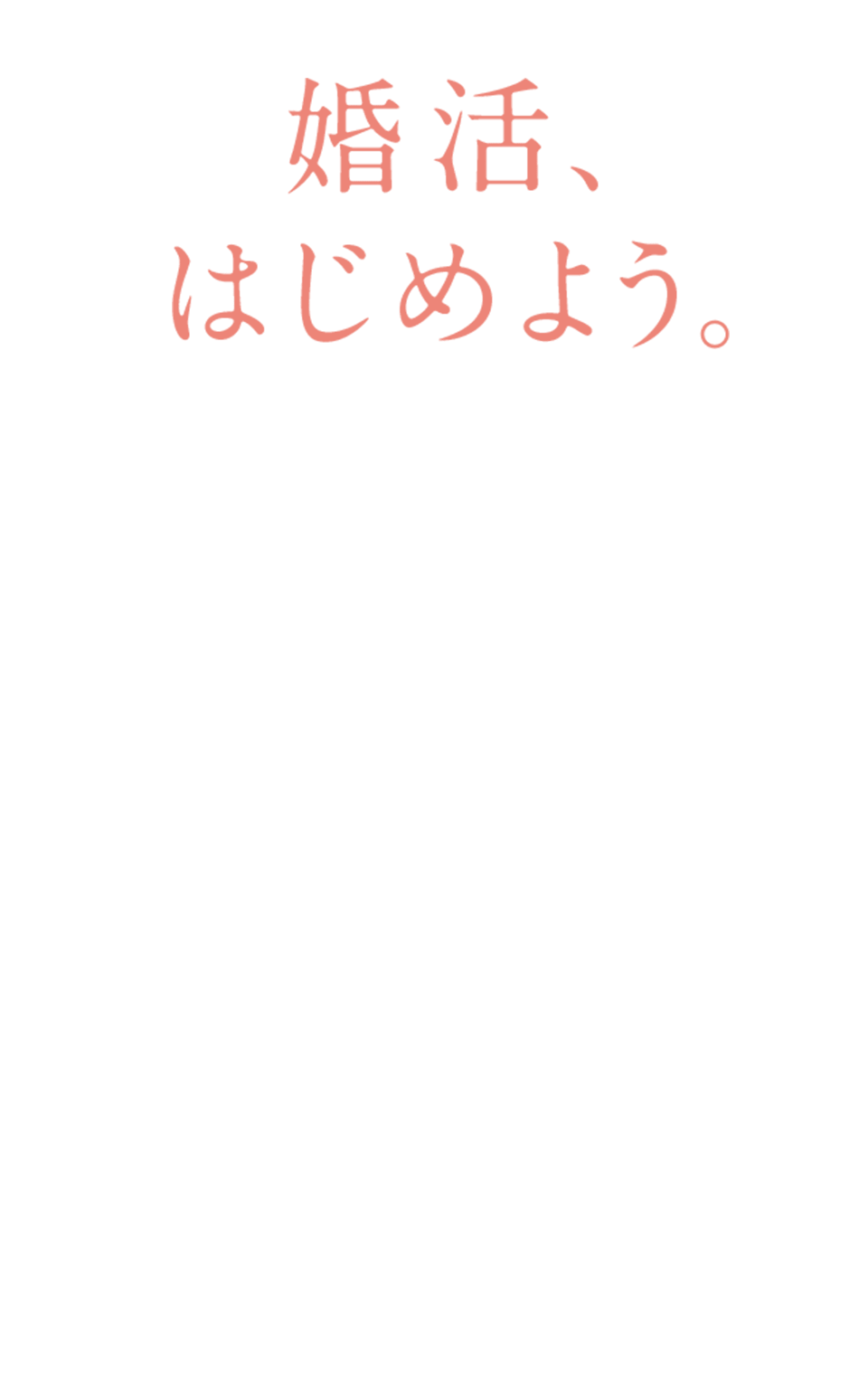 婚活、
はじめよう。